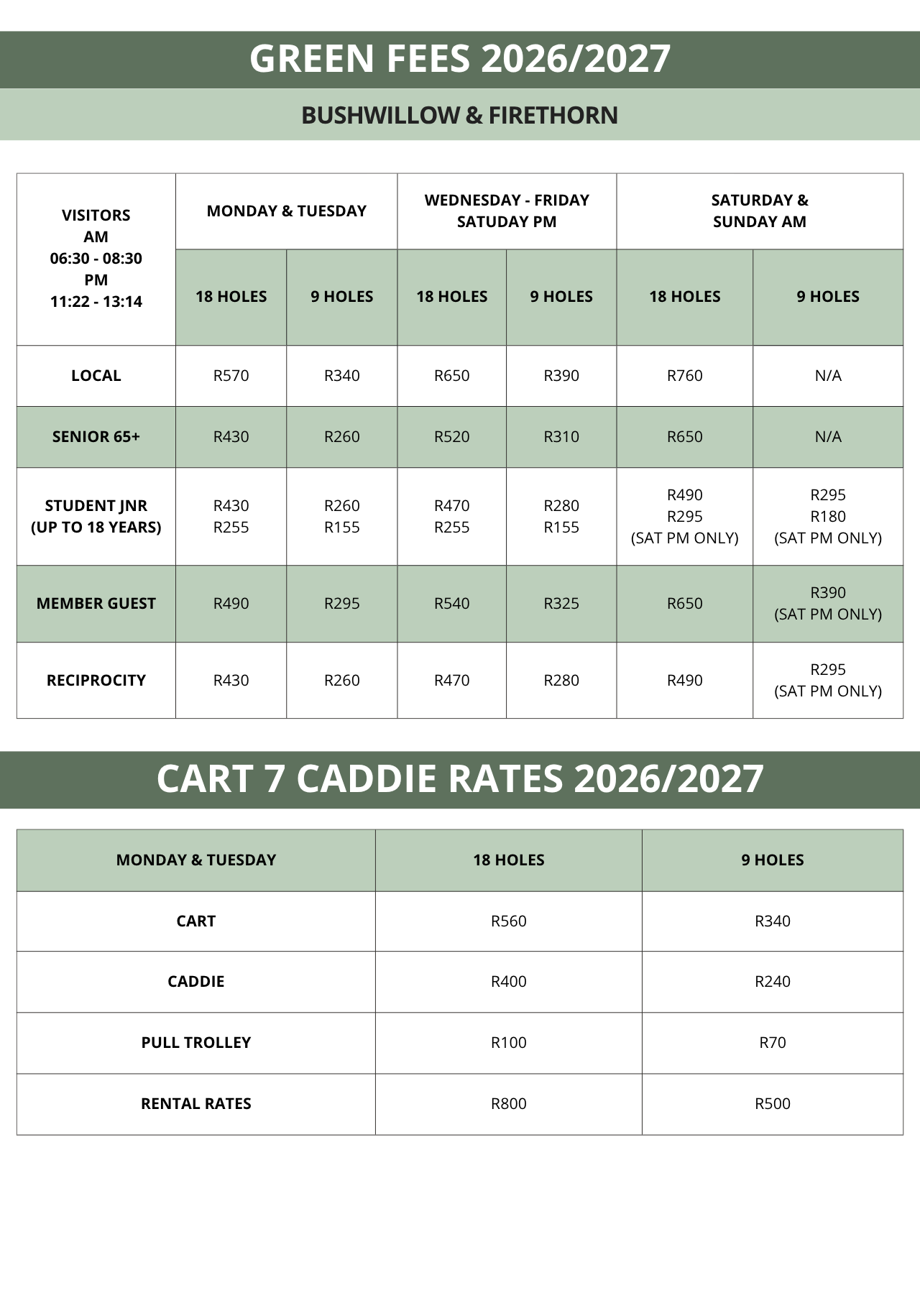 GREEN FEES 2026/2027

BUSHWILLOW & FIRETHORN

| VISITORS AM 06:30 - 08:30 PM 11:22 - 13:14 | MONDAY & TUESDAY | | WEDNESDAY - FRIDAY SATUDAY PM | | SATURDAY & SUNDAY AM | |
|---|---|---|---|---|---|---|
| | 18 HOLES | 9 HOLES | 18 HOLES | 9 HOLES | 18 HOLES | 9 HOLES |
| LOCAL | R570 | R340 | R650 | R390 | R760 | N/A |
| SENIOR 65+ | R430 | R260 | R520 | R310 | R650 | N/A |
| STUDENT JNR (UP TO 18 YEARS) | R430 R255 | R260 R155 | R470 R255 | R280 R155 | R490 R295 (SAT PM ONLY) | R295 R180 (SAT PM ONLY) |
| MEMBER GUEST | R490 | R295 | R540 | R325 | R650 | R390 (SAT PM ONLY) |
| RECIPROCITY | R430 | R260 | R470 | R280 | R490 | R295 (SAT PM ONLY) |

CART 7 CADDIE RATES 2026/2027

| MONDAY & TUESDAY | 18 HOLES | 9 HOLES |
|---|---|---|
| CART | R560 | R340 |
| CADDIE | R400 | R240 |
| PULL TROLLEY | R100 | R70 |
| RENTAL RATES | R800 | R500 |